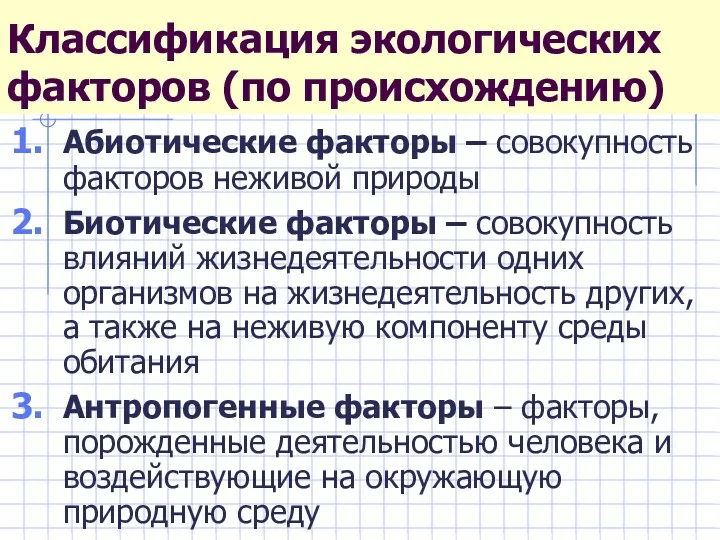 Классификация экологических факторов (по происхождению)

1. Абиотические факторы – совокупность факторов неживой природы

2. Биотические факторы – совокупность влияний жизнедеятельности одних организмов на жизнедеятельность других, а также на неживую компоненту среды обитания

3. Антропогенные факторы – факторы, порожденные деятельностью человека и воздействующие на окружающую природную среду